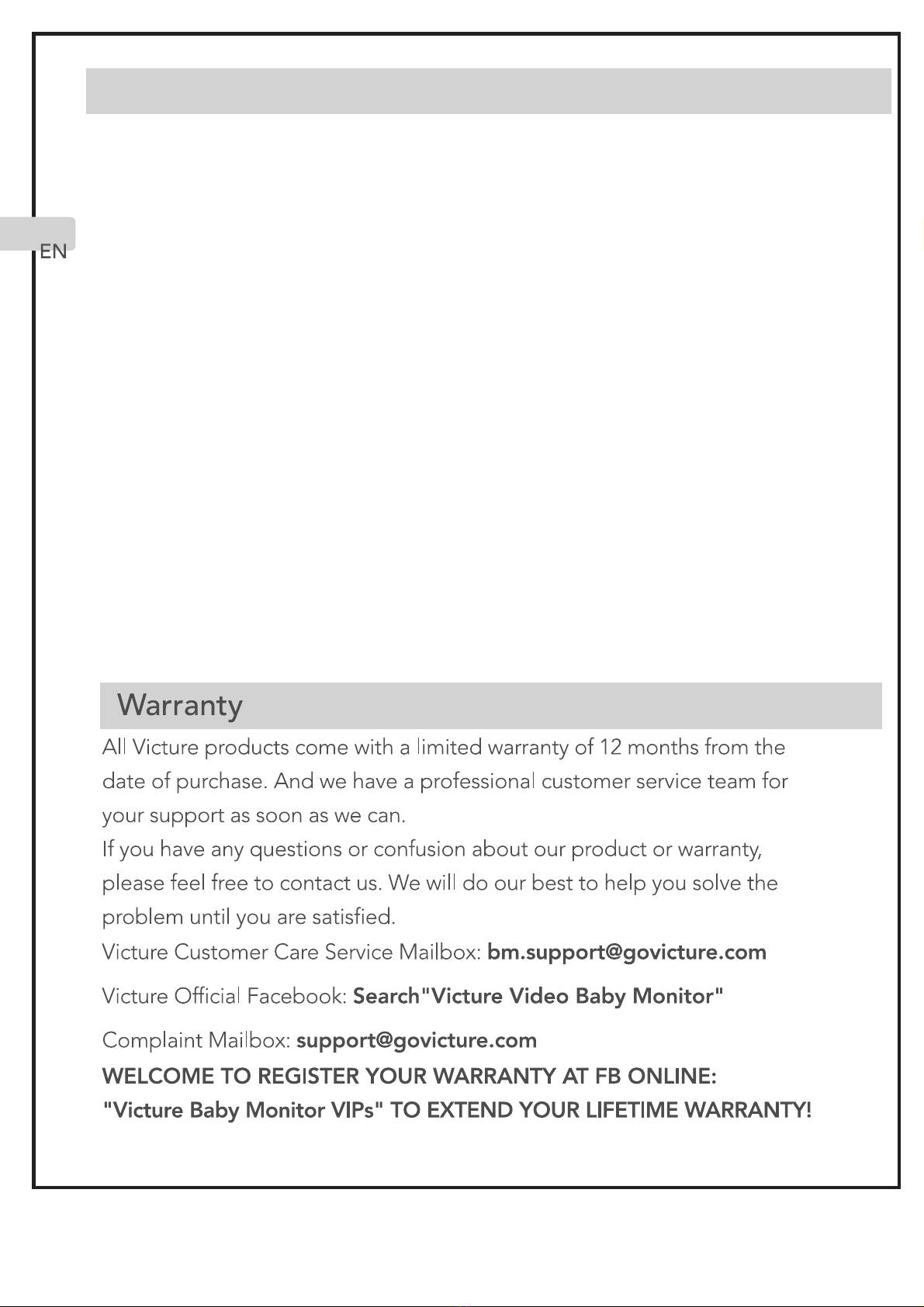 EN

Warranty

All Victure products come with a limited warranty of 12 months from the date of purchase. And we have a professional customer service team for your support as soon as we can.
If you have any questions or confusion about our product or warranty, please feel free to contact us. We will do our best to help you solve the problem until you are satisfied.
Victure Customer Care Service Mailbox: bm.support@govicture.com
Victure Official Facebook: Search"Victure Video Baby Monitor"
Complaint Mailbox: support@govicture.com
WELCOME TO REGISTER YOUR WARRANTY AT FB ONLINE:
"Victure Baby Monitor VIPs" TO EXTEND YOUR LIFETIME WARRANTY!